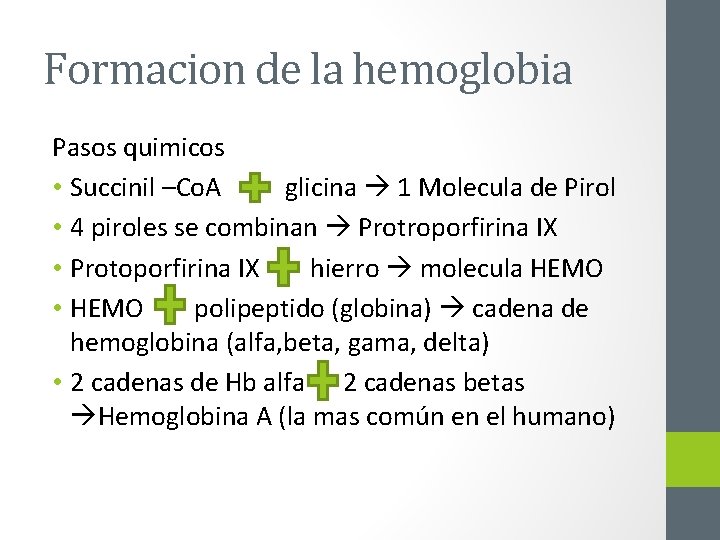 Formacion de la hemoglobia

Pasos quimicos

• Succinil –CoA + glicina → 1 Molecula de Pirol
• 4 piroles se combinan → Protroporfirina IX
• Protoporfirina IX + hierro → molecula HEMO
• HEMO + polipeptido (globina) → cadena de hemoglobina (alfa,beta, gama, delta)
• 2 cadenas de Hb alfa + 2 cadenas betas →Hemoglobina A (la mas común en el humano)